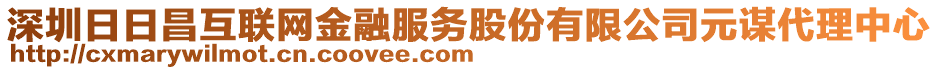 深圳日日昌互联网金融服务股份有限公司元谋代理中心
http://cxmarywilmot.cn.coovee.com